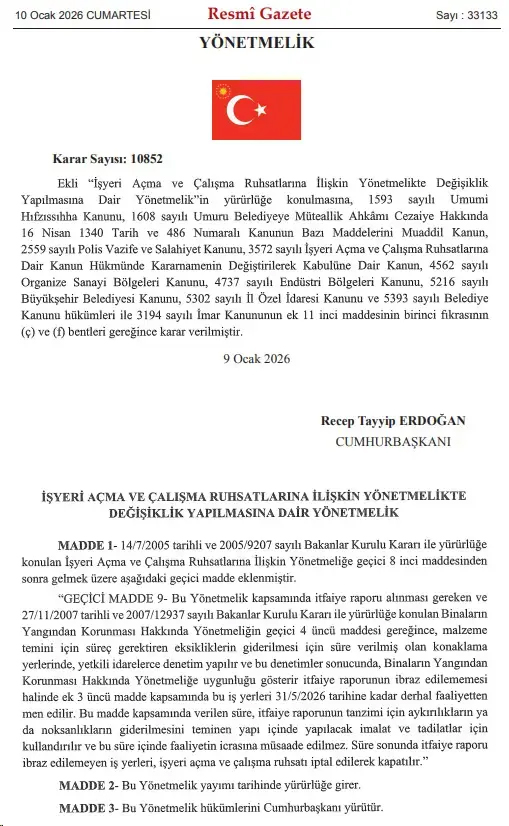 10 Ocak 2026 CUMARTESİ Resmî Gazete Sayı : 33133

YÖNETMELİK

Karar Sayısı: 10852

Ekli "İşyeri Açma ve Çalışma Ruhsatlarına İlişkin Yönetmelikte Değişiklik Yapılmasına Dair Yönetmelik"in yürürlüğe konulmasına, 1593 sayılı Umumi Hıfzıssıhha Kanunu, 1608 sayılı Umuru Belediyeye Müteallik Ahkâmı Cezaiye Hakkında 16 Nisan 1340 Tarih ve 486 Numaralı Kanunun Bazı Maddelerini Muaddil Kanun, 2559 sayılı Polis Vazife ve Salahiyet Kanunu, 3572 sayılı İşyeri Açma ve Çalışma Ruhsatlarına Dair Kanun Hükmünde Kararnamenin Değiştirilerek Kabulüne Dair Kanun, 4562 sayılı Organize Sanayi Bölgeleri Kanunu, 4737 sayılı Endüstri Bölgeleri Kanunu, 5216 sayılı Büyükşehir Belediyesi Kanunu, 5302 sayılı İl Özel İdaresi Kanunu ve 5393 sayılı Belediye Kanunu hükümleri ile 3194 sayılı İmar Kanununun ek 11 inci maddesinin birinci fıkrasının (ç) ve (f) bentleri gereğince karar verilmiştir.

9 Ocak 2026

Recep Tayyip ERDOĞAN
CUMHURBAŞKANI

İŞYERİ AÇMA VE ÇALIŞMA RUHSATLARINA İLİŞKİN YÖNETMELİKTE DEĞİŞİKLİK YAPILMASINA DAİR YÖNETMELİK

MADDE 1- 14/7/2005 tarihli ve 2005/9207 sayılı Bakanlar Kurulu Kararı ile yürürlüğe konulan İşyeri Açma ve Çalışma Ruhsatlarına İlişkin Yönetmeliğe geçici 8 inci maddesinden sonra gelmek üzere aşağıdaki geçici madde eklenmiştir.

"GEÇİCİ MADDE 9- Bu Yönetmelik kapsamında itfaiye raporu alınması gereken ve 27/11/2007 tarihli ve 2007/12937 sayılı Bakanlar Kurulu Kararı ile yürürlüğe konulan Binaların Yangından Korunması Hakkında Yönetmeliğin geçici 4 üncü maddesi gereğince, malzeme temini için süreç gerektiren eksikliklerin giderilmesi için süre verilmiş olan konaklama yerlerinde, yetkili idarelerce denetim yapılır ve bu denetimler sonucunda, Binaların Yangından Korunması Hakkında Yönetmeliğe uygunluğu gösterir itfaiye raporunun ibraz edilememesi halinde ek 3 üncü madde kapsamında bu iş yerleri 31/5/2026 tarihine kadar derhal faaliyetten men edilir. Bu madde kapsamında verilen süre, itfaiye raporunun tanzimi için aykırılıkların ya da noksanlıkların giderilmesini teminen yapı içinde yapılacak imalat ve tadilatlar için kullandırılır ve bu süre içinde faaliyetin icrasına müsaade edilmez. Süre sonunda itfaiye raporu ibraz edilemeyen iş yerleri, işyeri açma ve çalışma ruhsatı iptal edilerek kapatılır."

MADDE 2- Bu Yönetmelik yayımı tarihinde yürürlüğe girer.

MADDE 3- Bu Yönetmelik hükümlerini Cumhurbaşkanı yürütür.